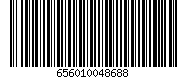 656010048688